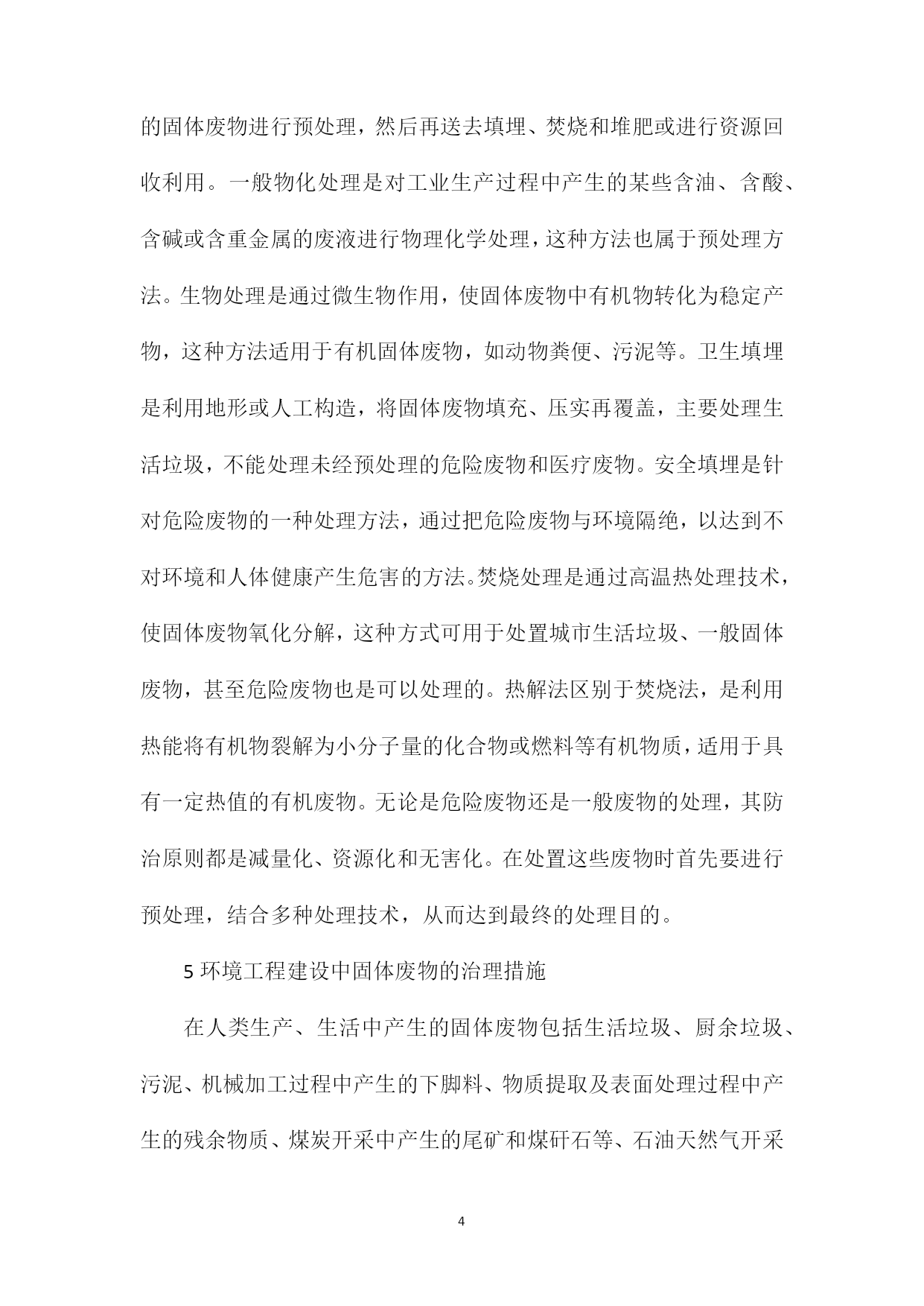 的固体废物进行预处理，然后再送去填埋、焚烧和堆肥或进行资源回收利用。一般物化处理是对工业生产过程中产生的某些含油、含酸、含碱或含重金属的废液进行物理化学处理，这种方法也属于预处理方法。生物处理是通过微生物作用，使固体废物中有机物转化为稳定产物，这种方法适用于有机固体废物，如动物粪便、污泥等。卫生填埋是利用地形或人工构造，将固体废物填充、压实再覆盖，主要处理生活垃圾，不能处理未经预处理的危险废物和医疗废物。安全填埋是针对危险废物的一种处理方法，通过把危险废物与环境隔绝，以达到不对环境和人体健康产生危害的方法。焚烧处理是通过高温热处理技术，使固体废物氧化分解，这种方式可用于处置城市生活垃圾、一般固体废物，甚至危险废物也是可以处理的。热解法区别于焚烧法，是利用热能将有机物裂解为小分子量的化合物或燃料等有机物质，适用于具有一定热值的有机废物。无论是危险废物还是一般废物的处理，其防治原则都是减量化、资源化和无害化。在处置这些废物时首先要进行预处理，结合多种处理技术，从而达到最终的处理目的。

5 环境工程建设中固体废物的治理措施

在人类生产、生活中产生的固体废物包括生活垃圾、厨余垃圾、污泥、机械加工过程中产生的下脚料、物质提取及表面处理过程中产生的残余物质、煤炭开采中产生的尾矿和煤矸石等、石油天然气开采

4